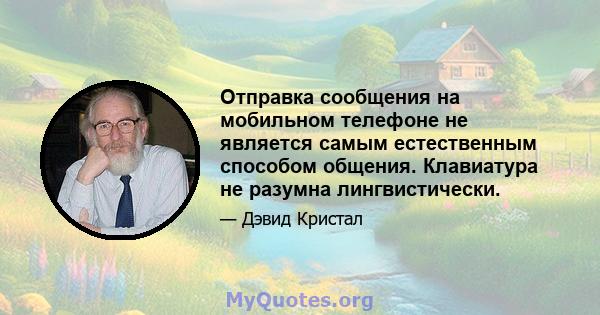 Отправка сообщения на мобильном телефоне не является самым естественным способом общения. Клавиатура не разумна лингвистически.

— Дэвид Кристал

MyQuotes.org